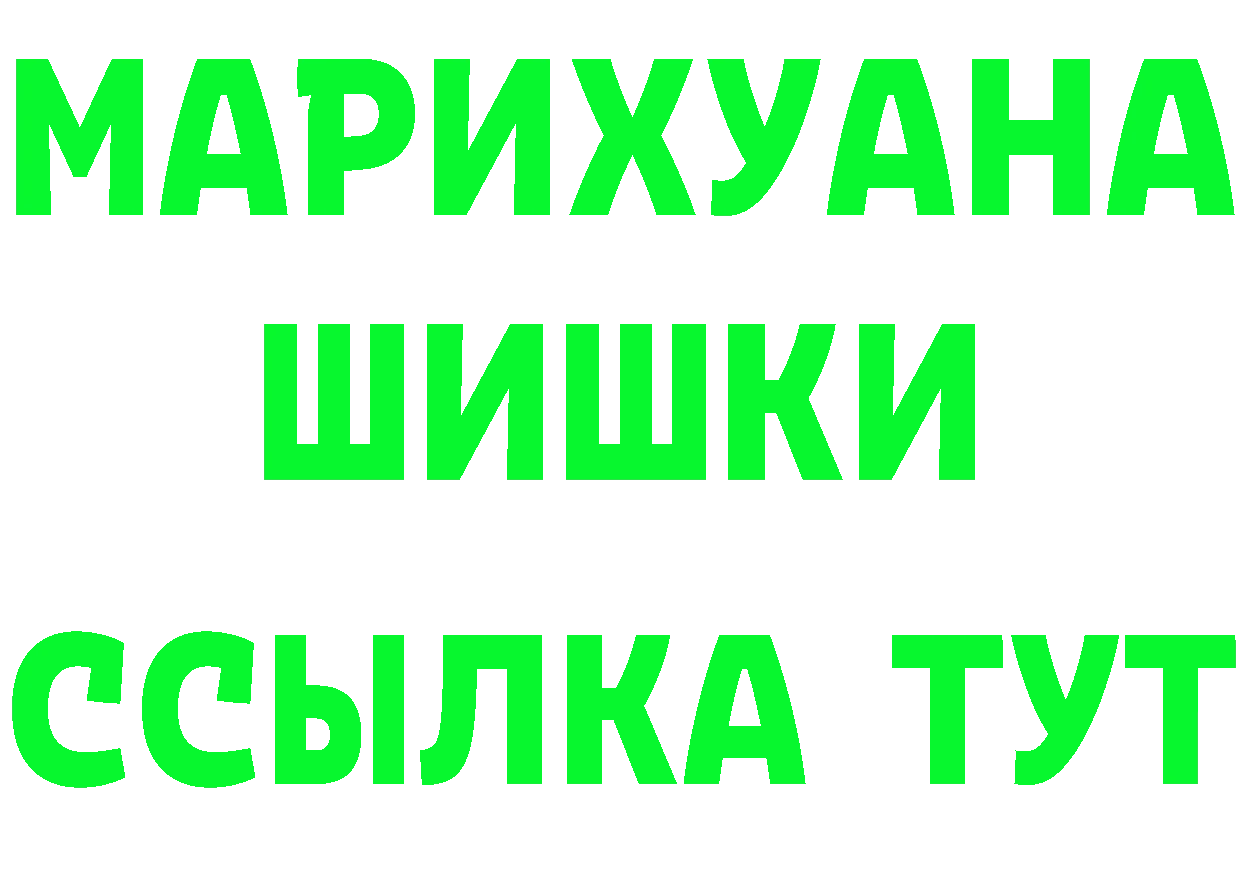 МАРИХУАНА
ШИШКИ
ССЫЛКА ТУТ